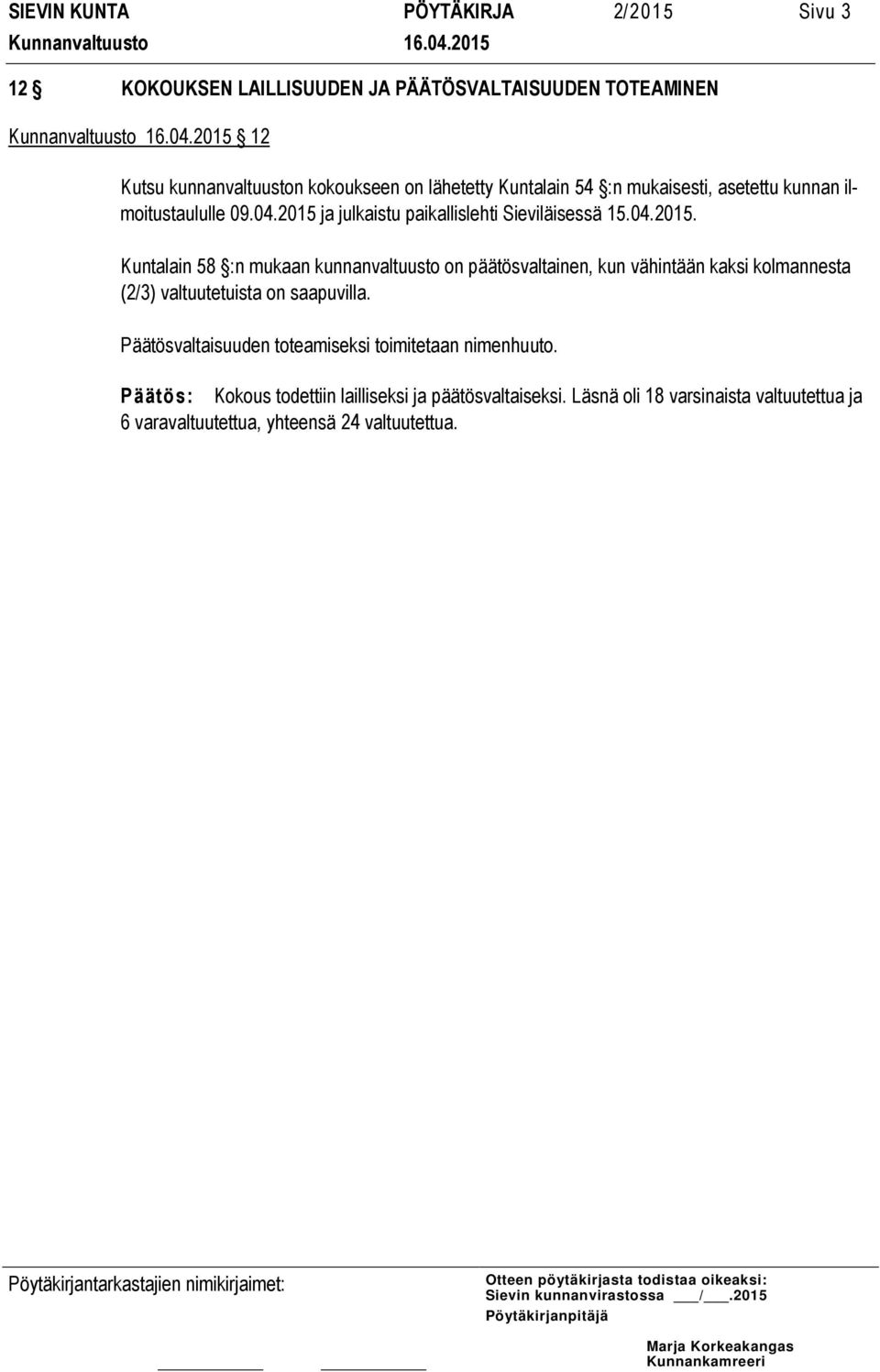 SIEVIN KUNTA PÖYTÄKIRJA 2/2015 Sivu 3
Kunnanvaltuusto 16.04.2015

12 § KOKOUKSEN LAILLISUUDEN JA PÄÄTÖSVALTAISUUDEN TOTEAMINEN

Kunnanvaltuusto 16.04.2015 § 12

Kutsu kunnanvaltuuston kokoukseen on lähetetty Kuntalain 54 §:n mukaisesti, asetettu kunnan ilmoitustaululle 09.04.2015 ja julkaistu paikallislehti Sieviläisessä 15.04.2015.

Kuntalain 58 §:n mukaan kunnanvaltuusto on päätösvaltainen, kun vähintään kaksi kolmannesta (2/3) valtuutetuista on saapuvilla.

Päätösvaltaisuuden toteamiseksi toimitetaan nimenhuuto.

Päätös: Kokous todettiin lailliseksi ja päätösvaltaiseksi. Läsnä oli 18 varsinaista valtuutettua ja 6 varavaltuutettua, yhteensä 24 valtuutettua.

Pöytäkirjantarkastajien nimikirjaimet:

Otteen pöytäkirjasta todistaa oikeaksi:
Sievin kunnanvirastossa ___/___.2015
Pöytäkirjanpitäjä

Marja Korkeakangas
Kunnankamreeri